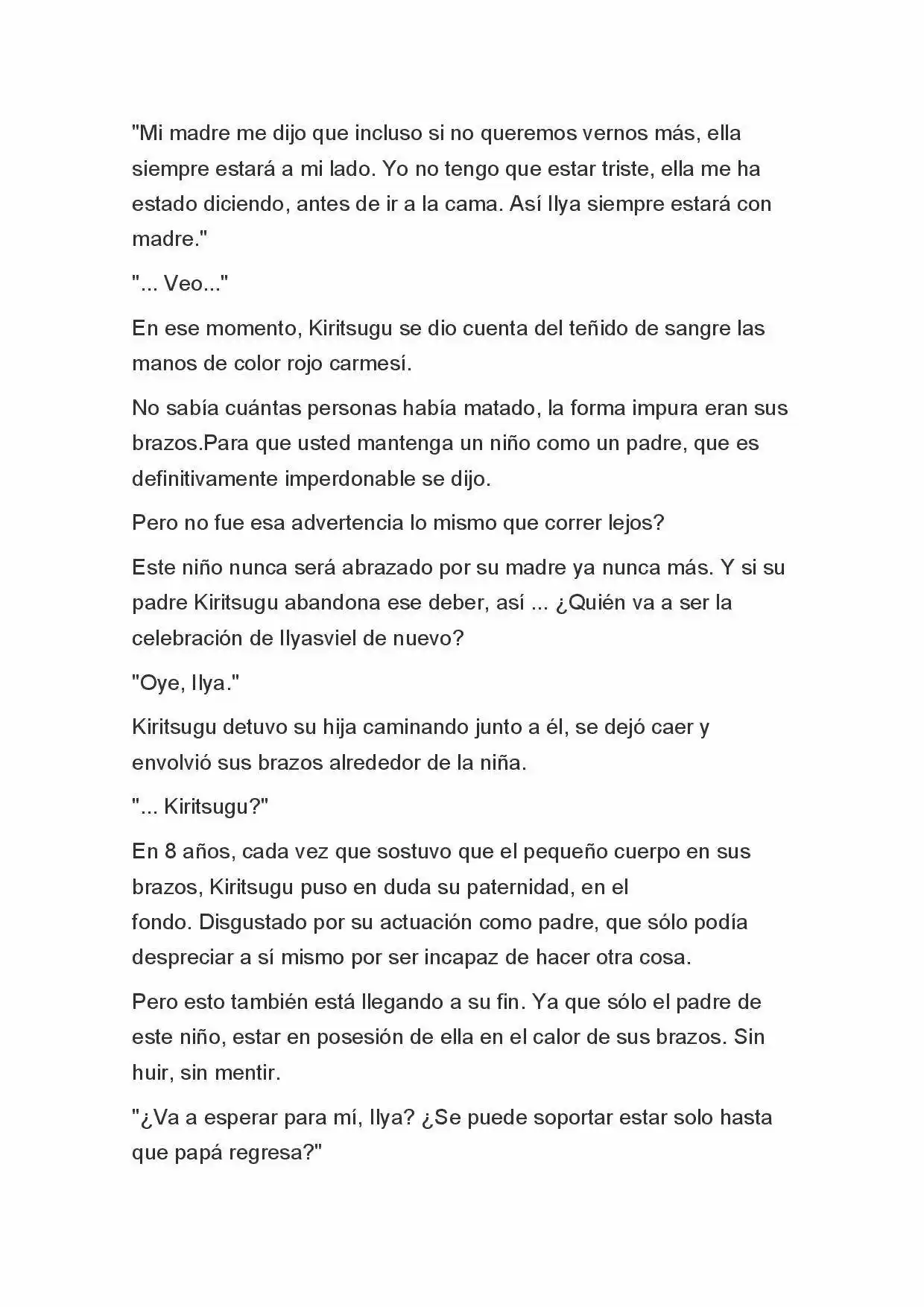 "Mi madre me dijo que incluso si no queremos vernos más, ella siempre estará a mi lado. Yo no tengo que estar triste, ella me ha estado diciendo, antes de ir a la cama. Así Ilya siempre estará con madre."

"... Veo..."

En ese momento, Kiritsugu se dio cuenta del teñido de sangre las manos de color rojo carmesí.

No sabía cuántas personas había matado, la forma impura eran sus brazos.Para que usted mantenga un niño como un padre, que es definitivamente imperdonable se dijo.

Pero no fue esa advertencia lo mismo que correr lejos?

Este niño nunca será abrazado por su madre ya nunca más. Y si su padre Kiritsugu abandona ese deber, así ... ¿Quién va a ser la celebración de Ilyasviel de nuevo?

"Oye, Ilya."

Kiritsugu detuvo su hija caminando junto a él, se dejó caer y envolvió sus brazos alrededor de la niña.

"... Kiritsugu?"

En 8 años, cada vez que sostuvo que el pequeño cuerpo en sus brazos, Kiritsugu puso en duda su paternidad, en el fondo. Disgustado por su actuación como padre, que sólo podía despreciar a sí mismo por ser incapaz de hacer otra cosa.

Pero esto también está llegando a su fin. Ya que sólo el padre de este niño, estar en posesión de ella en el calor de sus brazos. Sin huir, sin mentir.

"¿Va a esperar para mí, Ilya? ¿Se puede soportar estar solo hasta que papá regresa?"